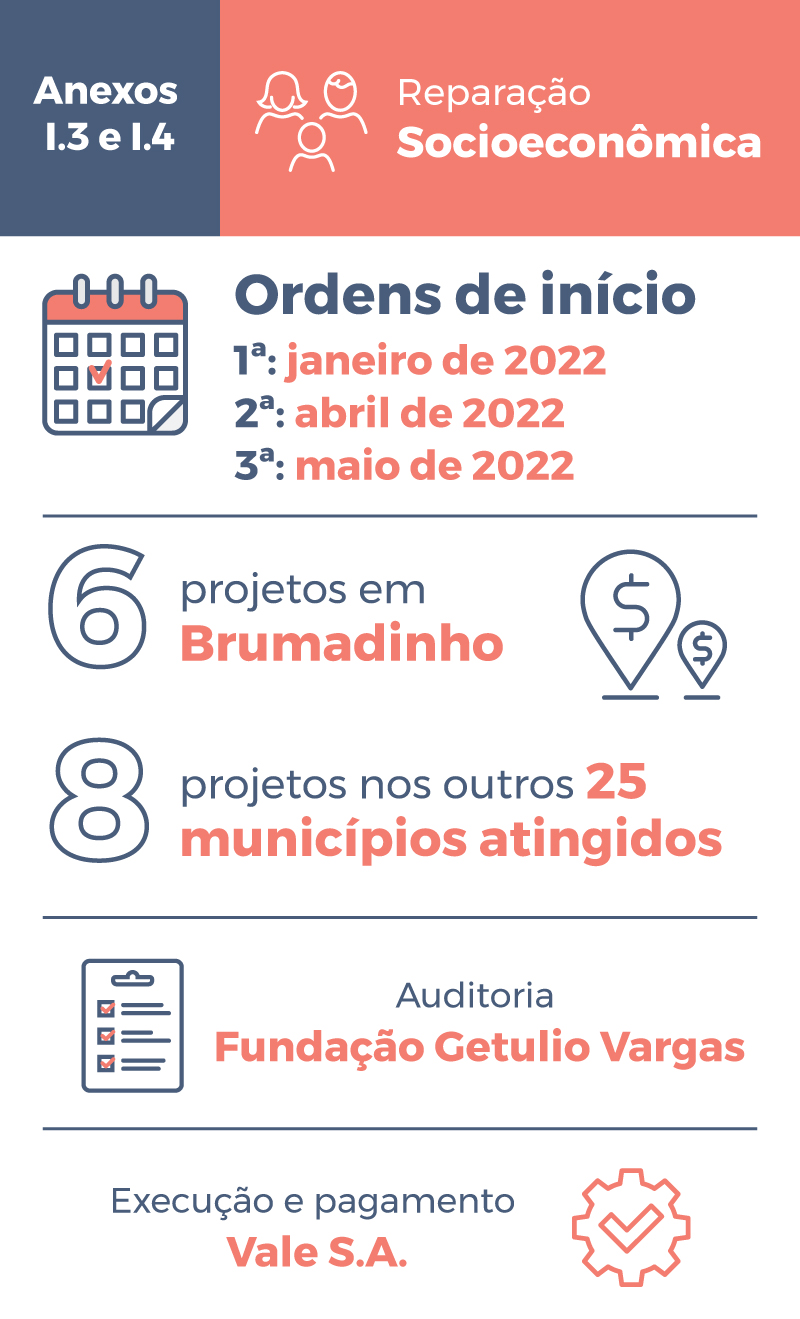 Anexos I.3 e I.4

Reparação
Socioeconômica

Ordens de início
1ª: janeiro de 2022
2ª: abril de 2022
3ª: maio de 2022

6 projetos em Brumadinho

8 projetos nos outros 25 municípios atingidos

Auditoria
Fundação Getulio Vargas

Execução e pagamento
Vale S.A.